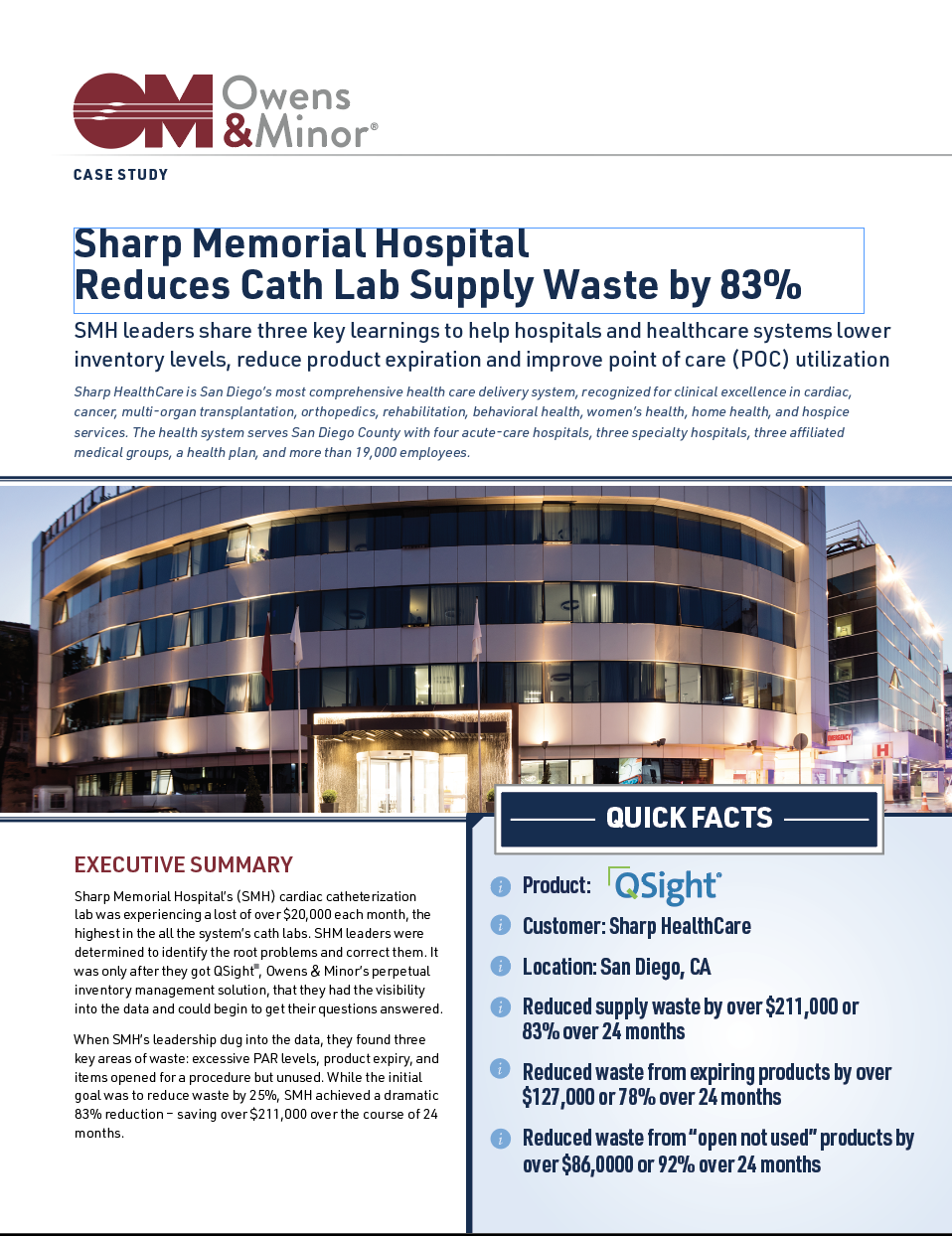 OM Owens & Minor®

CASE STUDY

Sharp Memorial Hospital
Reduces Cath Lab Supply Waste by 83%

SMH leaders share three key learnings to help hospitals and healthcare systems lower inventory levels, reduce product expiration and improve point of care (POC) utilization

Sharp HealthCare is San Diego's most comprehensive health care delivery system, recognized for clinical excellence in cardiac, cancer, multi-organ transplantation, orthopedics, rehabilitation, behavioral health, women's health, home health, and hospice services. The health system serves San Diego County with four acute-care hospitals, three specialty hospitals, three affiliated medical groups, a health plan, and more than 19,000 employees.

EMERGENCY

H

EXECUTIVE SUMMARY

Sharp Memorial Hospital's (SMH) cardiac catheterization lab was experiencing a lost of over $20,000 each month, the highest in the all the system's cath labs. SHM leaders were determined to identify the root problems and correct them. It was only after they got QSight®, Owens & Minor's perpetual inventory management solution, that they had the visibility into the data and could begin to get their questions answered.

When SMH's leadership dug into the data, they found three key areas of waste: excessive PAR levels, product expiry, and items opened for a procedure but unused. While the initial goal was to reduce waste by 25%, SMH achieved a dramatic 83% reduction – saving over $211,000 over the course of 24 months.

QUICK FACTS

Product: QSight®

Customer: Sharp HealthCare

Location: San Diego, CA

Reduced supply waste by over $211,000 or 83% over 24 months

Reduced waste from expiring products by over $127,000 or 78% over 24 months

Reduced waste from "open not used" products by over $86,0000 or 92% over 24 months